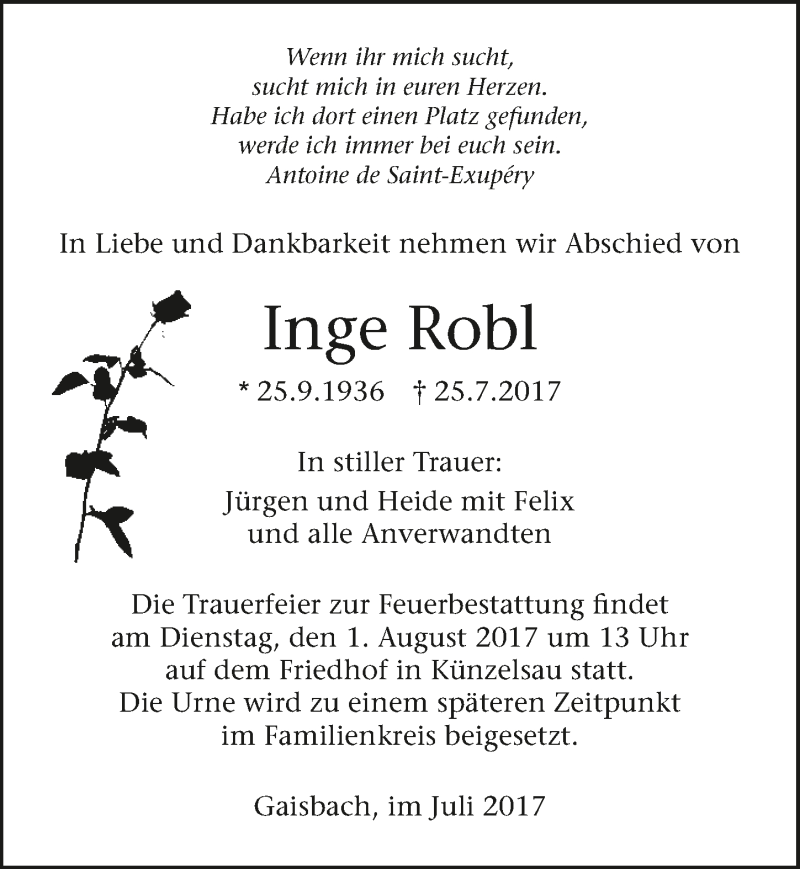 Wenn ihr mich sucht,
sucht mich in euren Herzen.
Habe ich dort einen Platz gefunden,
werde ich immer bei euch sein.
Antoine de Saint-Exupéry

In Liebe und Dankbarkeit nehmen wir Abschied von

Inge Robl

* 25.9.1936 † 25.7.2017

In stiller Trauer:
Jürgen und Heide mit Felix
und alle Anverwandten

Die Trauerfeier zur Feuerbestattung findet am Dienstag, den 1. August 2017 um 13 Uhr auf dem Friedhof in Künzelsau statt. Die Urne wird zu einem späteren Zeitpunkt im Familienkreis beigesetzt.

Gaisbach, im Juli 2017